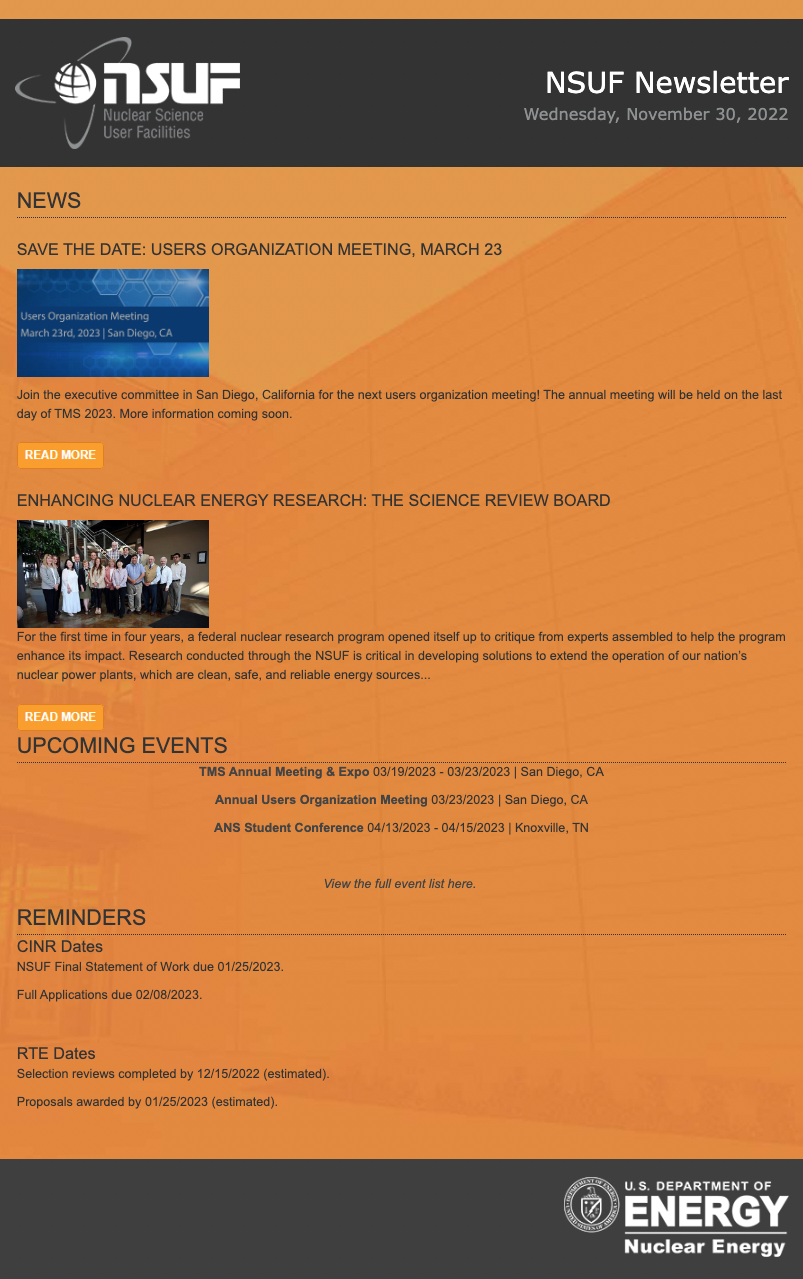 NSUF
Nuclear Science
User Facilities

NSUF Newsletter
Wednesday, November 30, 2022

NEWS

SAVE THE DATE: USERS ORGANIZATION MEETING, MARCH 23

Users Organization Meeting
March 23rd, 2023 | San Diego, CA

Join the executive committee in San Diego, California for the next users organization meeting! The annual meeting will be held on the last day of TMS 2023. More information coming soon.

READ MORE

ENHANCING NUCLEAR ENERGY RESEARCH: THE SCIENCE REVIEW BOARD

For the first time in four years, a federal nuclear research program opened itself up to critique from experts assembled to help the program enhance its impact. Research conducted through the NSUF is critical in developing solutions to extend the operation of our nation's nuclear power plants, which are clean, safe, and reliable energy sources...

READ MORE

UPCOMING EVENTS

TMS Annual Meeting & Expo 03/19/2023 - 03/23/2023 | San Diego, CA

Annual Users Organization Meeting 03/23/2023 | San Diego, CA

ANS Student Conference 04/13/2023 - 04/15/2023 | Knoxville, TN

View the full event list here.

REMINDERS

CINR Dates

NSUF Final Statement of Work due 01/25/2023.

Full Applications due 02/08/2023.

RTE Dates

Selection reviews completed by 12/15/2022 (estimated).

Proposals awarded by 01/25/2023 (estimated).

DEPARTMENT OF ENERGY UNITED STATES OF AMERICA

U.S. DEPARTMENT OF
ENERGY
Nuclear Energy